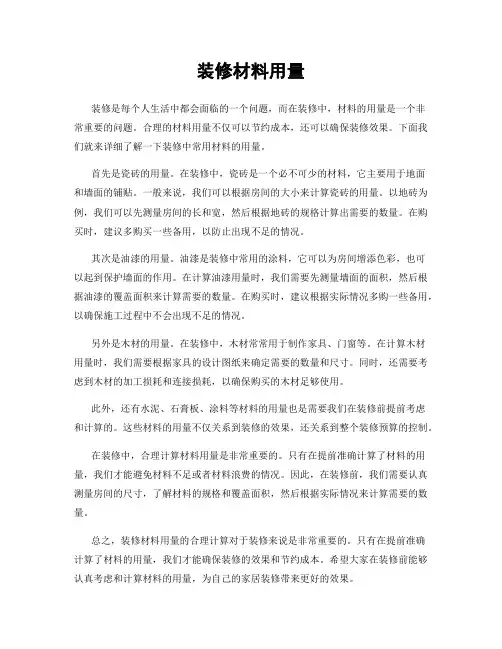 装修材料用量

装修是每个人生活中都会面临的一个问题，而在装修中，材料的用量是一个非常重要的问题。合理的材料用量不仅可以节约成本，还可以确保装修效果。下面我们就来详细了解一下装修中常用材料的用量。

首先是瓷砖的用量。在装修中，瓷砖是一个必不可少的材料，它主要用于地面和墙面的铺贴。一般来说，我们可以根据房间的大小来计算瓷砖的用量。以地砖为例，我们可以先测量房间的长和宽，然后根据地砖的规格计算出需要的数量。在购买时，建议多购买一些备用，以防止出现不足的情况。

其次是油漆的用量。油漆是装修中常用的涂料，它可以为房间增添色彩，也可以起到保护墙面的作用。在计算油漆用量时，我们需要先测量墙面的面积，然后根据油漆的覆盖面积来计算需要的数量。在购买时，建议根据实际情况多购一些备用，以确保施工过程中不会出现不足的情况。

另外是木材的用量。在装修中，木材常常用于制作家具、门窗等。在计算木材用量时，我们需要根据家具的设计图纸来确定需要的数量和尺寸。同时，还需要考虑到木材的加工损耗和连接损耗，以确保购买的木材足够使用。

此外，还有水泥、石膏板、涂料等材料的用量也是需要我们在装修前提前考虑和计算的。这些材料的用量不仅关系到装修的效果，还关系到整个装修预算的控制。

在装修中，合理计算材料用量是非常重要的。只有在提前准确计算了材料的用量，我们才能避免材料不足或者材料浪费的情况。因此，在装修前，我们需要认真测量房间的尺寸，了解材料的规格和覆盖面积，然后根据实际情况来计算需要的数量。

总之，装修材料用量的合理计算对于装修来说是非常重要的。只有在提前准确计算了材料的用量，我们才能确保装修的效果和节约成本。希望大家在装修前能够认真考虑和计算材料的用量，为自己的家居装修带来更好的效果。